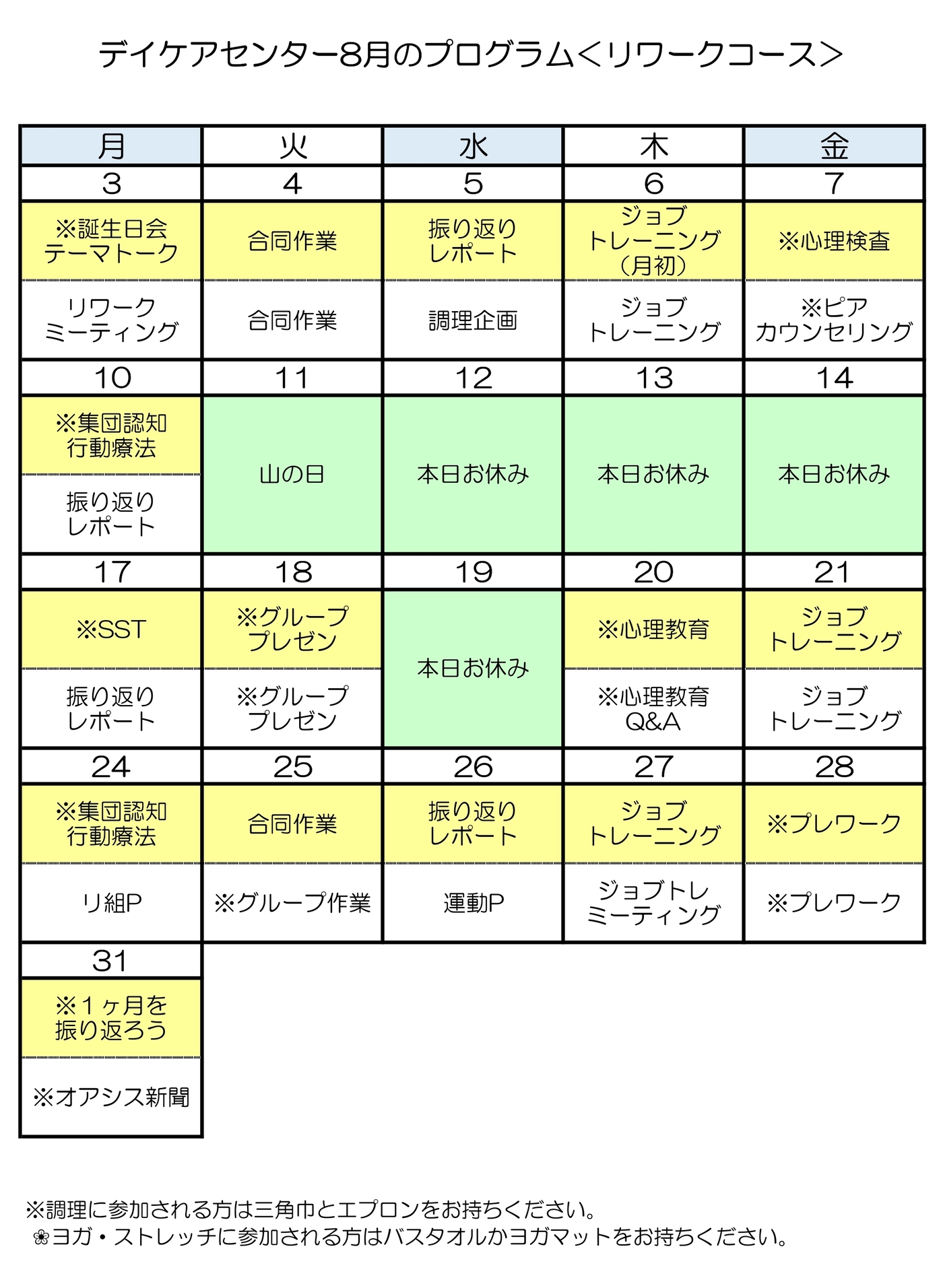 デイケアセンター8月のプログラム＜リワークコース＞

| 月 | 火 | 水 | 木 | 金 |
|---|---|---|---|---|
| 3 | 4 | 5 | 6 | 7 |
| ※誕生日会 テーマトーク | 合同作業 | 振り返り レポート | ジョブ トレーニング （月初） | ※心理検査 |
| リワーク ミーティング | 合同作業 | 調理企画 | ジョブ トレーニング | ※ピア カウンセリング |
| 10 | 11 | 12 | 13 | 14 |
| ※集団認知 行動療法 | 山の日 | 本日お休み | 本日お休み | 本日お休み |
| 振り返り レポート | | | | |
| 17 | 18 | 19 | 20 | 21 |
| ※SST | ※グループ プレゼン | 本日お休み | ※心理教育 | ジョブ トレーニング |
| 振り返り レポート | ※グループ プレゼン | | ※心理教育 Q&A | ジョブ トレーニング |
| 24 | 25 | 26 | 27 | 28 |
| ※集団認知 行動療法 | 合同作業 | 振り返り レポート | ジョブ トレーニング | ※プレワーク |
| リ組P | ※グループ作業 | 運動P | ジョブトレ ミーティング | ※プレワーク |
| 31 | | | | |
| ※１ヶ月を 振り返ろう | | | | |
| ※オアシス新聞 | | | | |

※調理に参加される方は三角巾とエプロンをお持ちください。
❀ヨガ・ストレッチに参加される方はバスタオルかヨガマットをお持ちください。